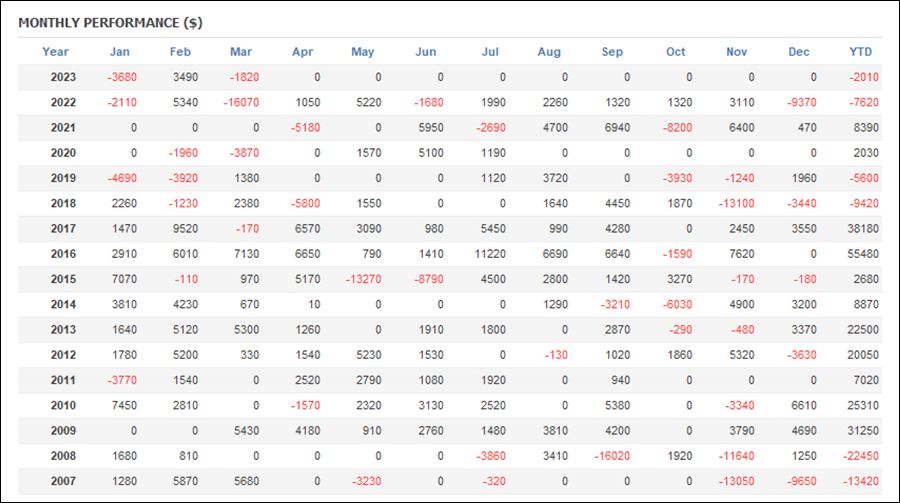 MONTHLY PERFORMANCE ($)

| Year | Jan | Feb | Mar | Apr | May | Jun | Jul | Aug | Sep | Oct | Nov | Dec | YTD |
|---|---|---|---|---|---|---|---|---|---|---|---|---|---|
| 2023 | -3680 | 3490 | -1820 | 0 | 0 | 0 | 0 | 0 | 0 | 0 | 0 | 0 | -2010 |
| 2022 | -2110 | 5340 | -16070 | 1050 | 5220 | -1680 | 1990 | 2260 | 1320 | 1320 | 3110 | -9370 | -7620 |
| 2021 | 0 | 0 | 0 | -5180 | 0 | 5950 | -2690 | 4700 | 6940 | -8200 | 6400 | 470 | 8390 |
| 2020 | 0 | -1960 | -3870 | 0 | 1570 | 5100 | 1190 | 0 | 0 | 0 | 0 | 0 | 2030 |
| 2019 | -4690 | -3920 | 1380 | 0 | 0 | 0 | 1120 | 3720 | 0 | -3930 | -1240 | 1960 | -5600 |
| 2018 | 2260 | -1230 | 2380 | -5800 | 1550 | 0 | 0 | 1640 | 4450 | 1870 | -13100 | -3440 | -9420 |
| 2017 | 1470 | 9520 | -170 | 6570 | 3090 | 980 | 5450 | 990 | 4280 | 0 | 2450 | 3550 | 38180 |
| 2016 | 2910 | 6010 | 7130 | 6650 | 790 | 1410 | 11220 | 6690 | 6640 | -1590 | 7620 | 0 | 55480 |
| 2015 | 7070 | -110 | 970 | 5170 | -13270 | -8790 | 4500 | 2800 | 1420 | 3270 | -170 | -180 | 2680 |
| 2014 | 3810 | 4230 | 670 | 10 | 0 | 0 | 0 | 1290 | -3210 | -6030 | 4900 | 3200 | 8870 |
| 2013 | 1640 | 5120 | 5300 | 1260 | 0 | 1910 | 1800 | 0 | 2870 | -290 | -480 | 3370 | 22500 |
| 2012 | 1780 | 5200 | 330 | 1540 | 5230 | 1530 | 0 | -130 | 1020 | 1860 | 5320 | -3630 | 20050 |
| 2011 | -3770 | 1540 | 0 | 2520 | 2790 | 1080 | 1920 | 0 | 940 | 0 | 0 | 0 | 7020 |
| 2010 | 7450 | 2810 | 0 | -1570 | 2320 | 3130 | 2520 | 0 | 5380 | 0 | -3340 | 6610 | 25310 |
| 2009 | 0 | 0 | 5430 | 4180 | 910 | 2760 | 1480 | 3810 | 4200 | 0 | 3790 | 4690 | 31250 |
| 2008 | 1680 | 810 | 0 | 0 | 0 | 0 | -3860 | 3410 | -16020 | 1920 | -11640 | 1250 | -22450 |
| 2007 | 1280 | 5870 | 5680 | 0 | -3230 | 0 | -320 | 0 | 0 | 0 | -13050 | -9650 | -13420 |